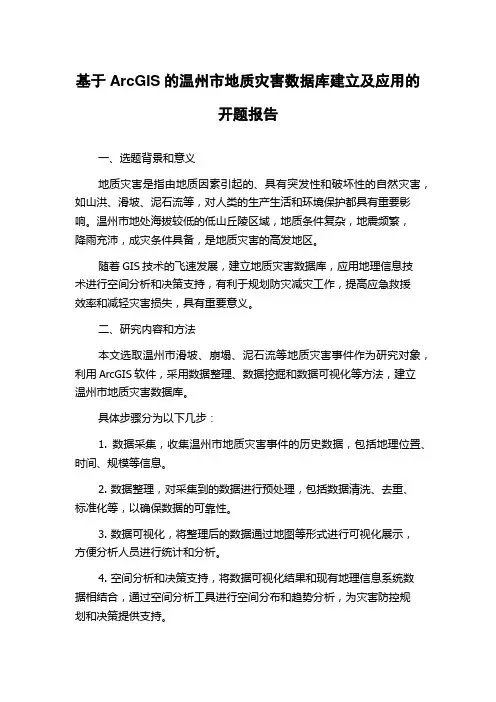 基于 ArcGIS 的温州市地质灾害数据库建立及应用的开题报告

一、选题背景和意义

地质灾害是指由地质因素引起的、具有突发性和破坏性的自然灾害，如山洪、滑坡、泥石流等，对人类的生产生活和环境保护都具有重要影响。温州市地处海拔较低的低山丘陵区域，地质条件复杂，地震频繁，降雨充沛，成灾条件具备，是地质灾害的高发地区。

随着 GIS 技术的飞速发展，建立地质灾害数据库，应用地理信息技术进行空间分析和决策支持，有利于规划防灾减灾工作，提高应急救援效率和减轻灾害损失，具有重要意义。

二、研究内容和方法

本文选取温州市滑坡、崩塌、泥石流等地质灾害事件作为研究对象，利用 ArcGIS 软件，采用数据整理、数据挖掘和数据可视化等方法，建立温州市地质灾害数据库。

具体步骤分为以下几步：

1. 数据采集，收集温州市地质灾害事件的历史数据，包括地理位置、时间、规模等信息。

2. 数据整理，对采集到的数据进行预处理，包括数据清洗、去重、标准化等，以确保数据的可靠性。

3. 数据可视化，将整理后的数据通过地图等形式进行可视化展示，方便分析人员进行统计和分析。

4. 空间分析和决策支持，将数据可视化结果和现有地理信息系统数据相结合，通过空间分析工具进行空间分布和趋势分析，为灾害防控规划和决策提供支持。